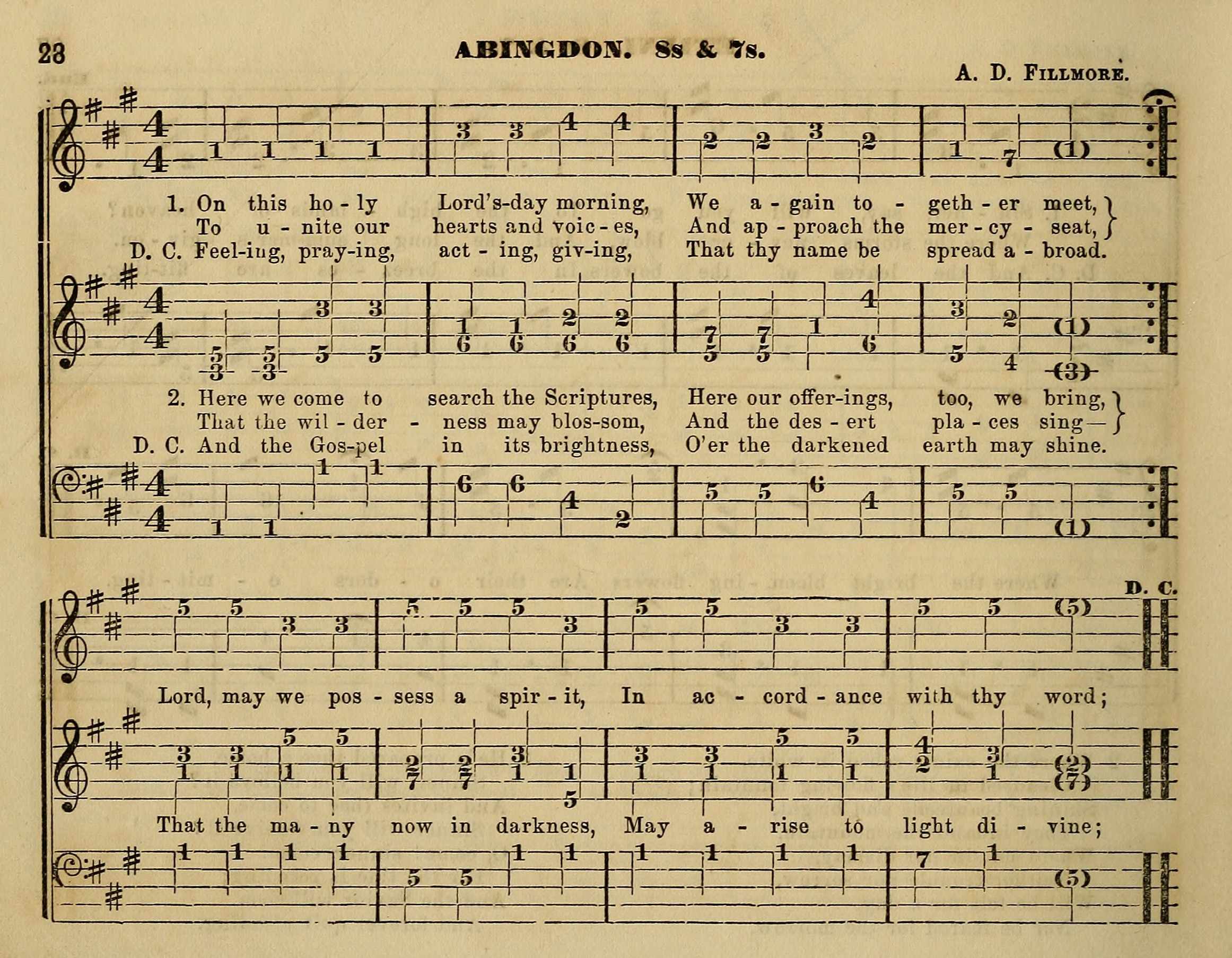 28

ABINGDON. 8s & 7s.

A. D. FILLMORE.

1. On this ho - ly Lord's-day morning, We a - gain to - geth - er meet,
To u - nite our hearts and voic - es, And ap - proach the mer - cy - seat,
D. C. Feel-ing, pray-ing, act - ing, giv-ing, That thy name be spread a - broad.

2. Here we come to search the Scriptures, Here our offer-ings, too, we bring,
That the wil - der - ness may blos-som, And the des - ert pla - ces sing—
D. C. And the Gos-pel in its brightness, O'er the darkened earth may shine.

D. C.

Lord, may we pos - sess a spir - it, In ac - cord - ance with thy word;

That the ma - ny now in darkness, May a - rise to light di - vine;